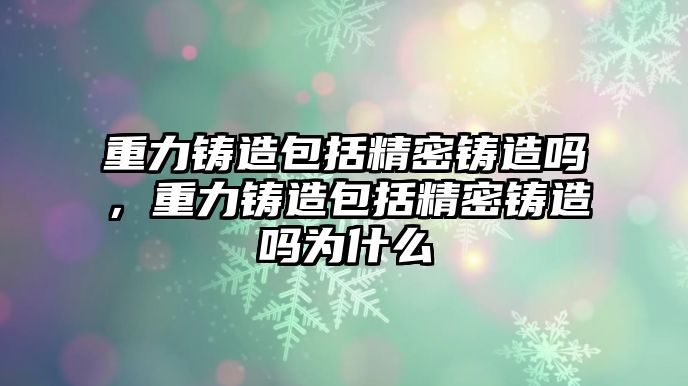 重力铸造包括精密铸造吗，重力铸造包括精密铸造吗为什么